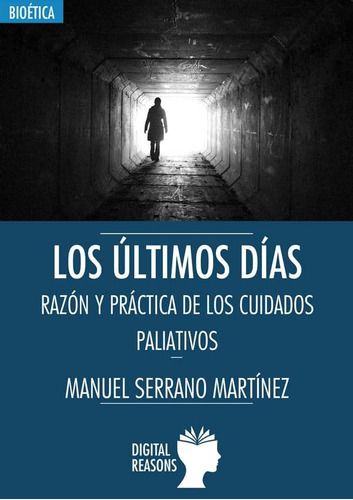 BIOÉTICA

LOS ÚLTIMOS DÍAS

RAZÓN Y PRÁCTICA DE LOS CUIDADOS PALIATIVOS

MANUEL SERRANO MARTÍNEZ

DIGITAL REASONS